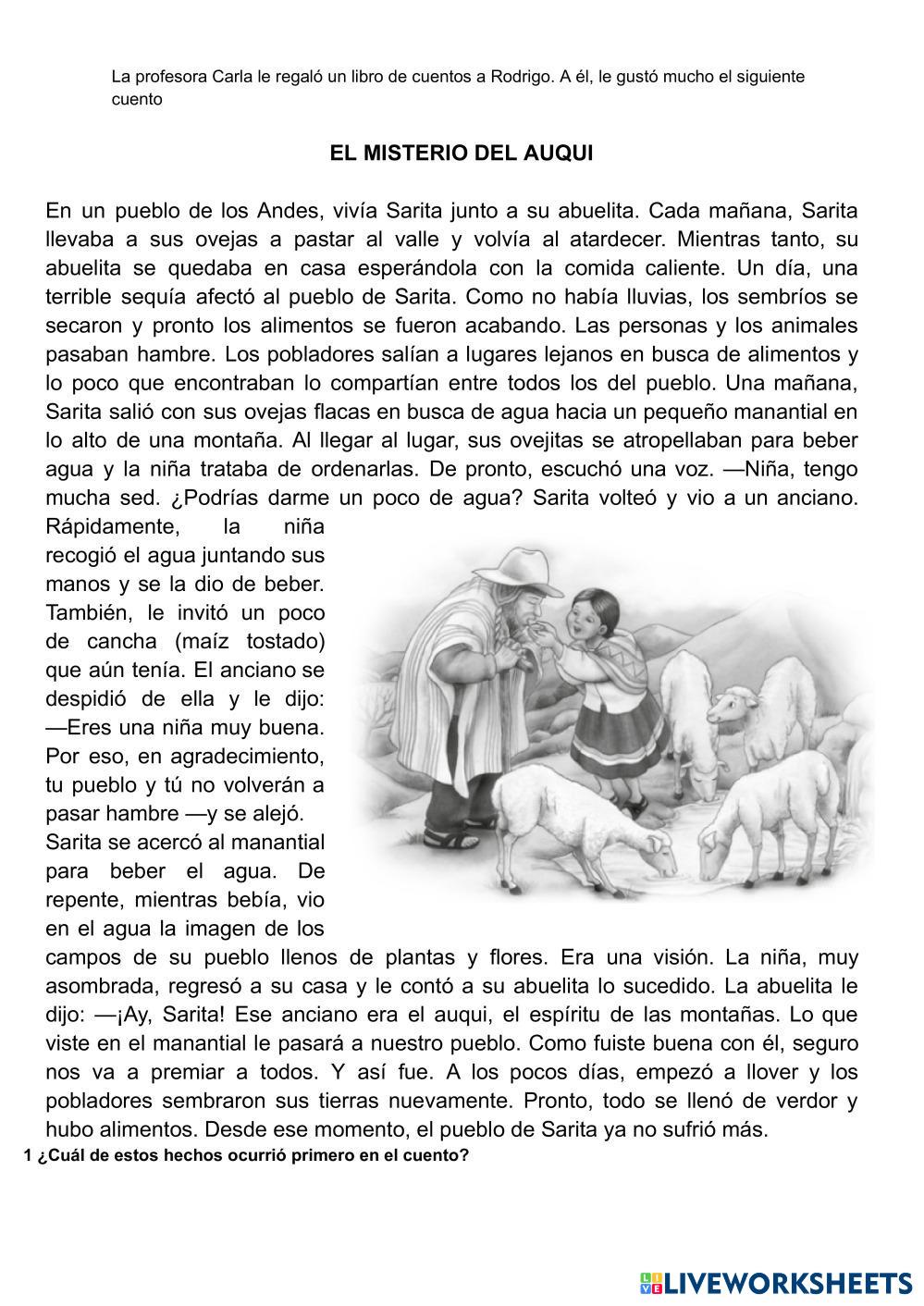 La profesora Carla le regaló un libro de cuentos a Rodrigo. A él, le gustó mucho el siguiente cuento

EL MISTERIO DEL AUQUI

En un pueblo de los Andes, vivía Sarita junto a su abuelita. Cada mañana, Sarita llevaba a sus ovejas a pastar al valle y volvía al atardecer. Mientras tanto, su abuelita se quedaba en casa esperándola con la comida caliente. Un día, una terrible sequía afectó al pueblo de Sarita. Como no había lluvias, los sembríos se secaron y pronto los alimentos se fueron acabando. Las personas y los animales pasaban hambre. Los pobladores salían a lugares lejanos en busca de alimentos y lo poco que encontraban lo compartían entre todos los del pueblo. Una mañana, Sarita salió con sus ovejas flacas en busca de agua hacia un pequeño manantial en lo alto de una montaña. Al llegar al lugar, sus ovejitas se atropellaban para beber agua y la niña trataba de ordenarlas. De pronto, escuchó una voz. —Niña, tengo mucha sed. ¿Podrías darme un poco de agua? Sarita volteó y vio a un anciano. Rápidamente, la niña recogió el agua juntando sus manos y se la dio de beber. También, le invitó un poco de cancha (maíz tostado) que aún tenía. El anciano se despidió de ella y le dijo: —Eres una niña muy buena. Por eso, en agradecimiento, tu pueblo y tú no volverán a pasar hambre —y se alejó. Sarita se acercó al manantial para beber el agua. De repente, mientras bebía, vio en el agua la imagen de los campos de su pueblo llenos de plantas y flores. Era una visión. La niña, muy asombrada, regresó a su casa y le contó a su abuelita lo sucedido. La abuelita le dijo: —¡Ay, Sarita! Ese anciano era el auqui, el espíritu de las montañas. Lo que viste en el manantial le pasará a nuestro pueblo. Como fuiste buena con él, seguro nos va a premiar a todos. Y así fue. A los pocos días, empezó a llover y los pobladores sembraron sus tierras nuevamente. Pronto, todo se llenó de verdor y hubo alimentos. Desde ese momento, el pueblo de Sarita ya no sufrió más.

1 ¿Cuál de estos hechos ocurrió primero en el cuento?

LIVEWORKSHEETS